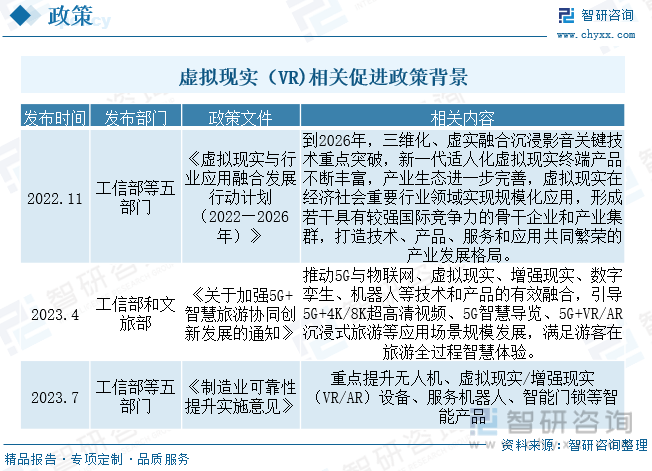 政策

智研咨询
www.chyxx.com

虚拟现实（VR）相关促进政策背景

| 发布时间 | 发布部门 | 政策文件 | 相关内容 |
|---|---|---|---|
| 2022.11 | 工信部等五部门 | 《虚拟现实与行业应用融合发展行动计划（2022—2026年）》 | 到2026年，三维化、虚实融合沉浸影音关键技术重点突破，新一代适人化虚拟现实终端产品不断丰富，产业生态进一步完善，虚拟现实在经济社会重要行业领域实现规模化应用，形成若干具有较强国际竞争力的骨干企业和产业集群，打造技术、产品、服务和应用共同繁荣的产业发展格局。 |
| 2023.4 | 工信部和文旅部 | 《关于加强5G+智慧旅游协同创新发展的通知》 | 推动5G与物联网、虚拟现实、增强现实、数字孪生、机器人等技术和产品的有效融合，引导5G+4K/8K超高清视频、5G智慧导览、5G+VR/AR沉浸式旅游等应用场景规模发展，满足游客在旅游全过程智慧体验。 |
| 2023.7 | 工信部等五部门 | 《制造业可靠性提升实施意见》 | 重点提升无人机、虚拟现实/增强现实（VR/AR）设备、服务机器人、智能门锁等智能产品 |

智研咨询

资料来源：智研咨询整理

精品报告 · 专项定制 · 品质服务